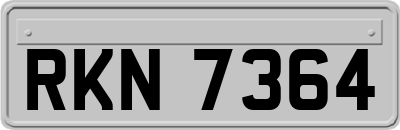 RKN 7364